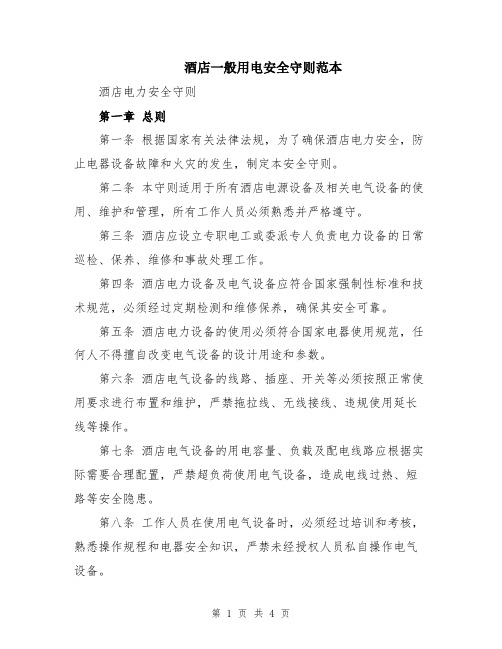 酒店一般用电安全守则范本

酒店电力安全守则

第一章 总则

第一条 根据国家有关法律法规，为了确保酒店电力安全，防止电器设备故障和火灾的发生，制定本安全守则。

第二条 本守则适用于所有酒店电源设备及相关电气设备的使用、维护和管理，所有工作人员必须熟悉并严格遵守。

第三条 酒店应设立专职电工或委派专人负责电力设备的日常巡检、保养、维修和事故处理工作。

第四条 酒店电力设备及电气设备应符合国家强制性标准和技术规范，必须经过定期检测和维修保养，确保其安全可靠。

第五条 酒店电力设备的使用必须符合国家电器使用规范，任何人不得擅自改变电气设备的设计用途和参数。

第六条 酒店电气设备的线路、插座、开关等必须按照正常使用要求进行布置和维护，严禁拖拉线、无线接线、违规使用延长线等操作。

第七条 酒店电气设备的用电容量、负载及配电线路应根据实际需要合理配置，严禁超负荷使用电气设备，造成电线过热、短路等安全隐患。

第八条 工作人员在使用电气设备时，必须经过培训和考核，熟悉操作规程和电器安全知识，严禁未经授权人员私自操作电气设备。

第 1 页 共 4 页